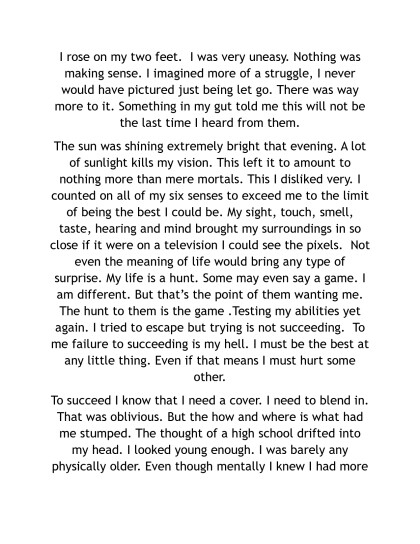 I rose on my two feet.  I was very uneasy. Nothing was making sense. I imagined more of a struggle, I never would have pictured just being let go. There was way more to it. Something in my gut told me this will not be the last time I heard from them.

The sun was shining extremely bright that evening. A lot of sunlight kills my vision. This left it to amount to nothing more than mere mortals. This I disliked very. I counted on all of my six senses to exceed me to the limit of being the best I could be. My sight, touch, smell, taste, hearing and mind brought my surroundings in so close if it were on a television I could see the pixels.  Not even the meaning of life would bring any type of surprise. My life is a hunt. Some may even say a game. I am different. But that's the point of them wanting me. The hunt to them is the game .Testing my abilities yet again. I tried to escape but trying is not succeeding.  To me failure to succeeding is my hell. I must be the best at any little thing. Even if that means I must hurt some other.

To succeed I know that I need a cover. I need to blend in. That was oblivious. But the how and where is what had me stumped. The thought of a high school drifted into my head. I looked young enough. I was barely any physically older. Even though mentally I knew I had more